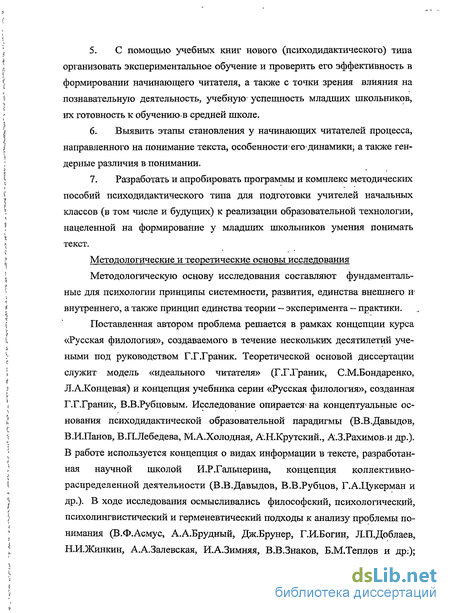 5. С помощью учебных книг нового (психодидактического) типа организовать экспериментальное обучение и проверить его эффективность в формировании начинающего читателя, а также с точки зрения влияния на познавательную деятельность, учебную успешность младших школьников, их готовность к обучению в средней школе.

6. Выявить этапы становления у начинающих читателей процесса, направленного на понимание текста, особенности его динамики, а также гендерные различия в понимании.

7. Разработать и апробировать программы и комплекс методических пособий психодидактического типа для подготовки учителей начальных классов (в том числе и будущих) к реализации образовательной технологии, нацеленной на формирование у младших школьников умения понимать текст.

Методологические и теоретические основы исследования

Методологическую основу исследования составляют фундаментальные для психологии принципы системности, развития, единства внешнего и внутреннего, а также принцип единства теории – эксперимента – практики.

Поставленная автором проблема решается в рамках концепции курса «Русская филология», создаваемого в течение нескольких десятилетий учеными под руководством Г.Г.Граник. Теоретической основой диссертации служит модель «идеального читателя» (Г.Г.Граник, С.М.Бондаренко, Л.А.Концевая) и концепция учебника серии «Русская филология», созданная Г.Г.Граник, В.В.Рубцовым. Исследование опирается на концептуальные основания психодидактической образовательной парадигмы (В.В.Давыдов, В.И.Панов, В.П.Лебедева, М.А.Холодная, А.Н.Крутский., А.З.Рахимов и др.). В работе используется концепция о видах информации в тексте, разработанная научной школой И.Р.Гальперина, концепция коллективно-распределенной деятельности (В.В.Давыдов, В.В.Рубцов, Г.А.Цукерман и др.). В ходе исследования осмысливались философский, психологический, психолингвистический и герменевтический подходы к анализу проблемы понимания (В.Ф.Асмус, А.А.Брудный, Дж.Брунер, Г.И.Богин, Л.П.Доблаев, Н.И.Жинкин, А.А.Залевская, И.А.Зимняя, В.В.Знаков, Б.М.Теплов и др.);

dsLib.net
библиотека диссертаций